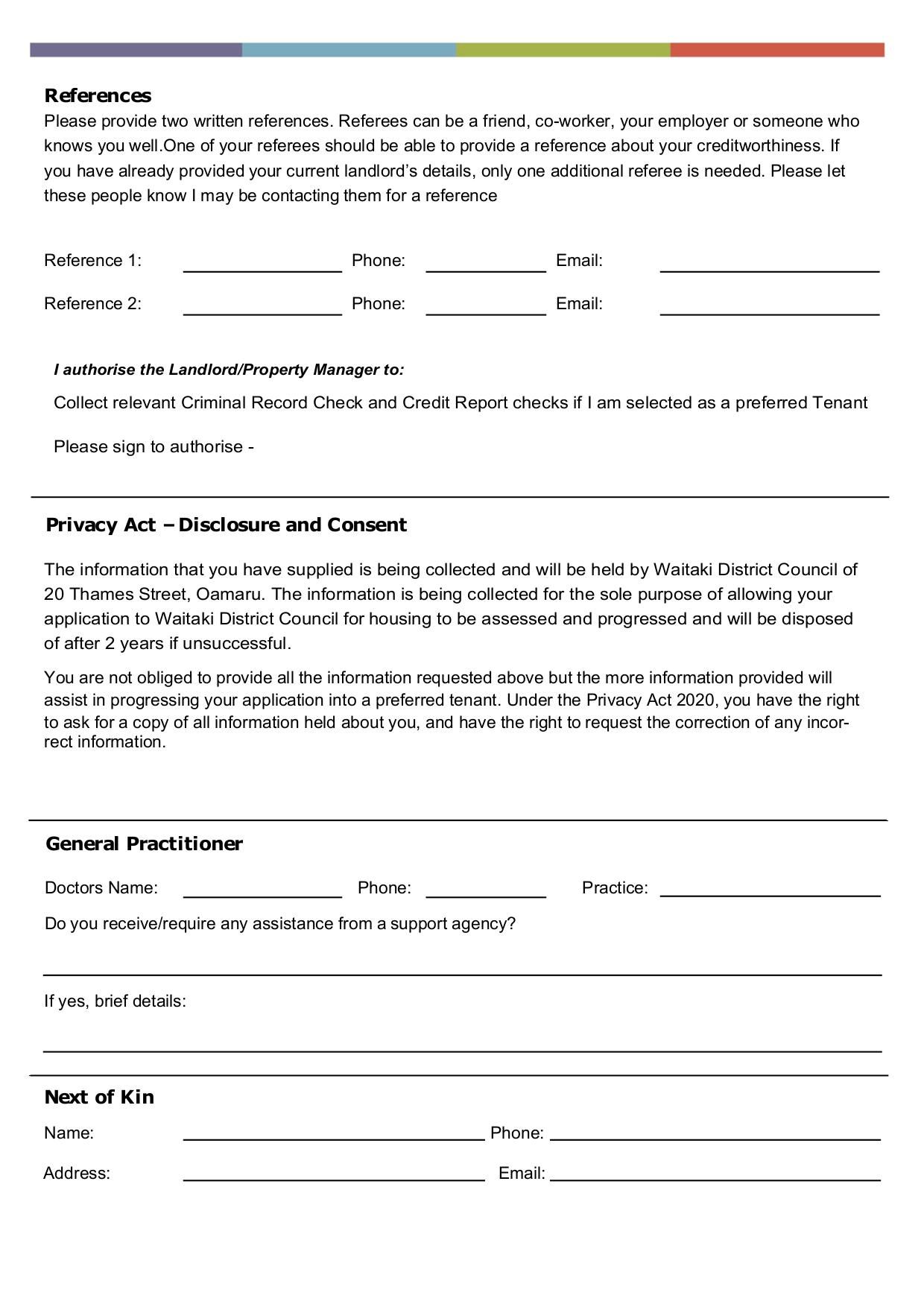 References

Please provide two written references. Referees can be a friend, co-worker, your employer or someone who knows you well.One of your referees should be able to provide a reference about your creditworthiness. If you have already provided your current landlord's details, only one additional referee is needed. Please let these people know I may be contacting them for a reference

Reference 1: ____ Phone: ____ Email: ____

Reference 2: ____ Phone: ____ Email: ____

I authorise the Landlord/Property Manager to:

Collect relevant Criminal Record Check and Credit Report checks if I am selected as a preferred Tenant

Please sign to authorise -

Privacy Act – Disclosure and Consent

The information that you have supplied is being collected and will be held by Waitaki District Council of 20 Thames Street, Oamaru. The information is being collected for the sole purpose of allowing your application to Waitaki District Council for housing to be assessed and progressed and will be disposed of after 2 years if unsuccessful.

You are not obliged to provide all the information requested above but the more information provided will assist in progressing your application into a preferred tenant. Under the Privacy Act 2020, you have the right to ask for a copy of all information held about you, and have the right to request the correction of any incorrect information.

General Practitioner

Doctors Name: ____ Phone: ____ Practice: ____

Do you receive/require any assistance from a support agency?

____

If yes, brief details:

____

Next of Kin

Name: ____ Phone: ____

Address: ____ Email: ____